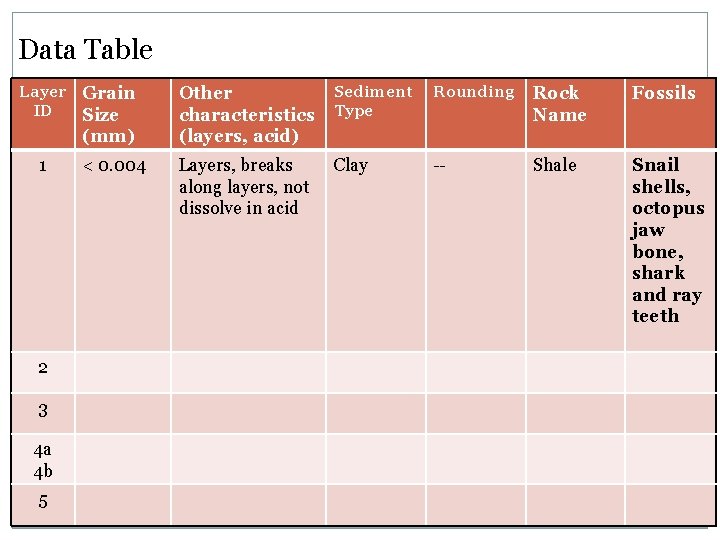 Data Table

| Layer ID | Grain Size (mm) | Other characteristics (layers, acid) | Sediment Type | Rounding | Rock Name | Fossils |
|---|---|---|---|---|---|---|
| 1 | < 0.004 | Layers, breaks along layers, not dissolve in acid | Clay | -- | Shale | Snail shells, octopus jaw bone, shark and ray teeth |
| 2 | | | | | | |
| 3 | | | | | | |
| 4a 4b | | | | | | |
| 5 | | | | | | |